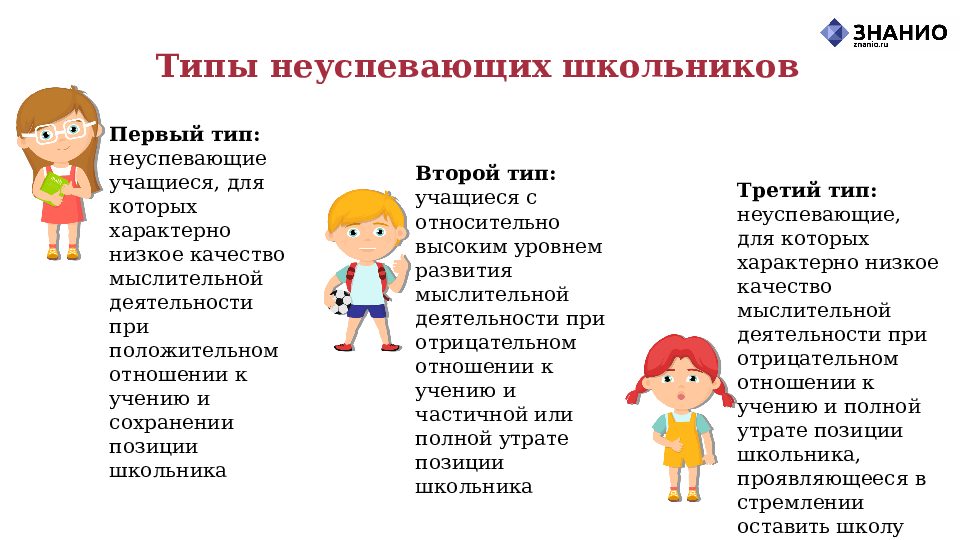 ЗНАНИО
znanio.ru

Типы неуспевающих школьников

Первый тип: неуспевающие учащиеся, для которых характерно низкое качество мыслительной деятельности при положительном отношении к учению и сохранении позиции школьника

Второй тип: учащиеся с относительно высоким уровнем развития мыслительной деятельности при отрицательном отношении к учению и частичной или полной утрате позиции школьника

Третий тип: неуспевающие, для которых характерно низкое качество мыслительной деятельности при отрицательном отношении к учению и полной утрате позиции школьника, проявляющееся в стремлении оставить школу